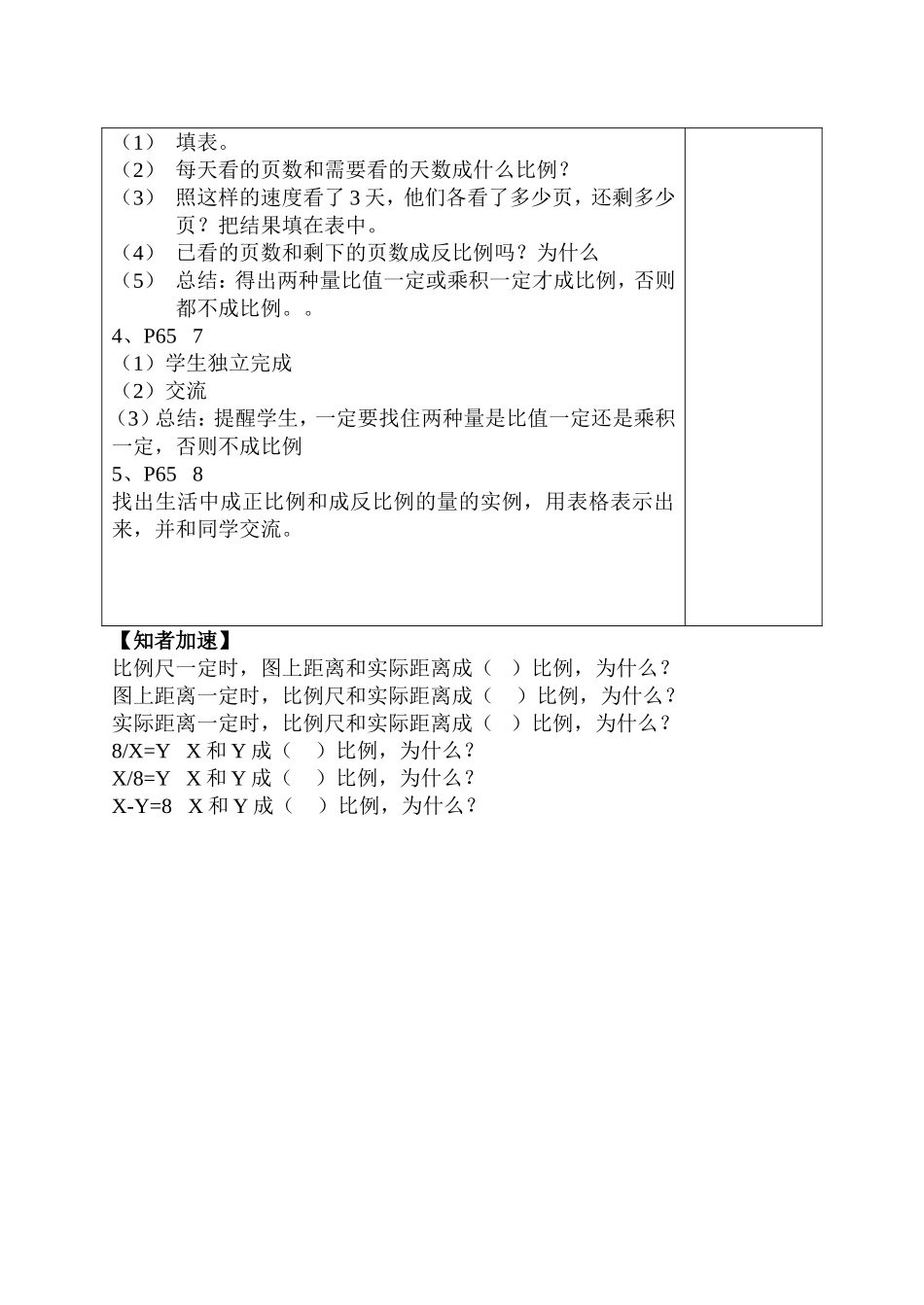 （1） 填表。
（2） 每天看的页数和需要看的天数成什么比例？
（3） 照这样的速度看了 3 天，他们各看了多少页，还剩多少页？把结果填在表中。
（4） 已看的页数和剩下的页数成反比例吗？为什么
（5） 总结：得出两种量比值一定或乘积一定才成比例，否则都不成比例。。
4、P65 7
（1）学生独立完成
（2）交流
（3）总结：提醒学生，一定要找住两种量是比值一定还是乘积一定，否则不成比例
5、P65 8
找出生活中成正比例和成反比例的量的实例，用表格表示出来，并和同学交流。

【知者加速】
比例尺一定时，图上距离和实际距离成（ ）比例，为什么？
图上距离一定时，比例尺和实际距离成（ ）比例，为什么？
实际距离一定时，比例尺和实际距离成（ ）比例，为什么？
8/X=Y X 和 Y 成（ ）比例，为什么？
X/8=Y X 和 Y 成（ ）比例，为什么？
X-Y=8 X 和 Y 成（ ）比例，为什么？